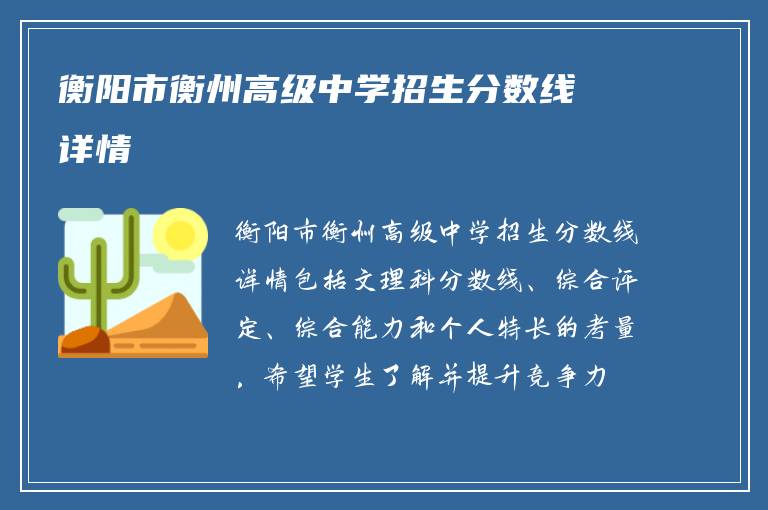 衡阳市衡州高级中学招生分数线详情

衡阳市衡州高级中学招生分数线详情包括文理科分数线、综合评定、综合能力和个人特长的考量，希望学生了解并提升竞争力